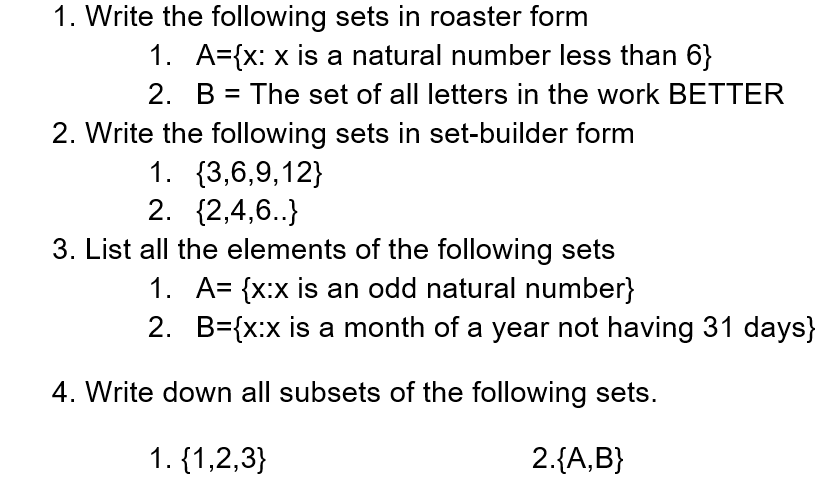 1. Write the following sets in roaster form

1. A={x: x is a natural number less than 6}
2. B = The set of all letters in the work BETTER

2. Write the following sets in set-builder form

1. {3,6,9,12}
2. {2,4,6..}

3. List all the elements of the following sets

1. A= {x:x is an odd natural number}
2. B={x:x is a month of a year not having 31 days}

4. Write down all subsets of the following sets.

1. {1,2,3}

2.{A,B}